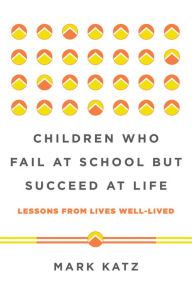 CHILDREN WHO FAIL AT SCHOOL BUT SUCCEED AT LIFE

LESSONS FROM LIVES WELL-LIVED

MARK KATZ